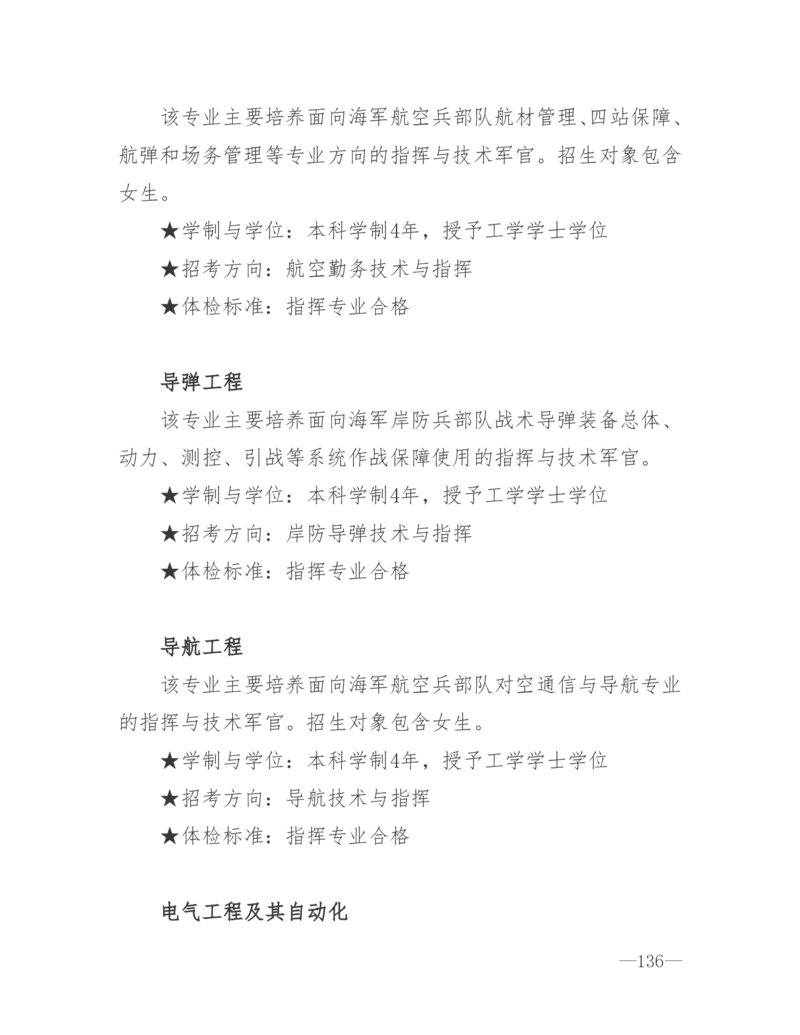 该专业主要培养面向海军航空兵部队航材管理、四站保障、航弹和场务管理等专业方向的指挥与技术军官。招生对象包含女生。

★学制与学位：本科学制4年，授予工学学士学位

★招考方向：航空勤务技术与指挥

★体检标准：指挥专业合格

导弹工程

该专业主要培养面向海军岸防兵部队战术导弹装备总体、动力、测控、引战等系统作战保障使用的指挥与技术军官。

★学制与学位：本科学制4年，授予工学学士学位

★招考方向：岸防导弹技术与指挥

★体检标准：指挥专业合格

导航工程

该专业主要培养面向海军航空兵部队对空通信与导航专业的指挥与技术军官。招生对象包含女生。

★学制与学位：本科学制4年，授予工学学士学位

★招考方向：导航技术与指挥

★体检标准：指挥专业合格

电气工程及其自动化

—136—